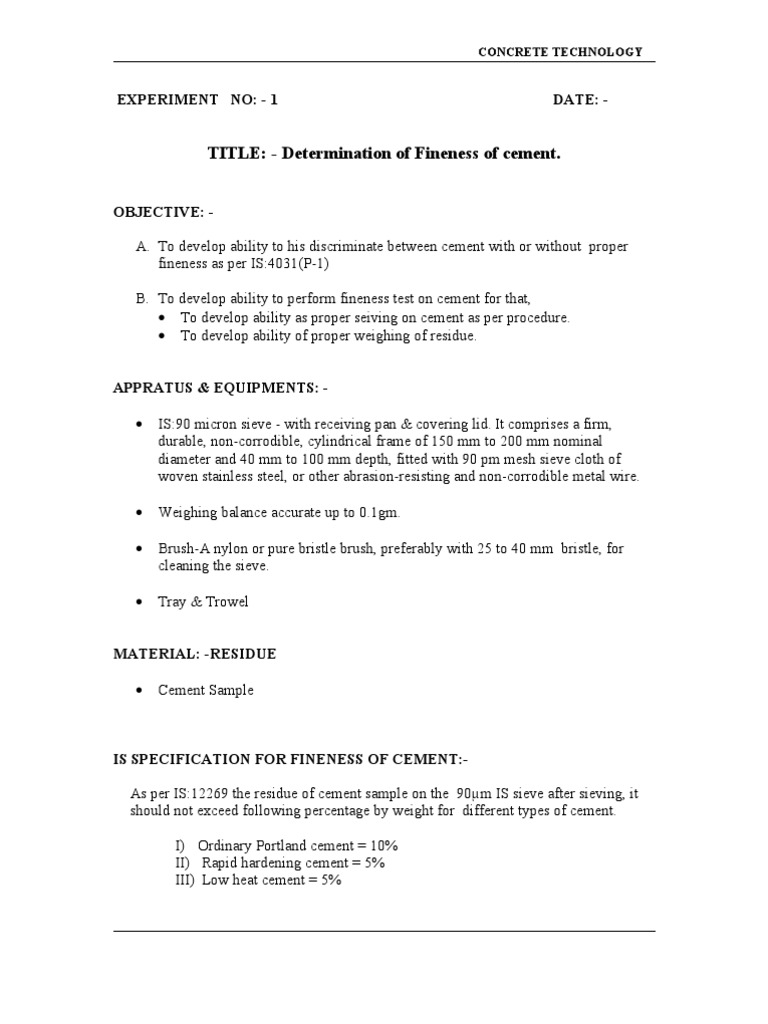 CONCRETE TECHNOLOGY

EXPERIMENT NO: - 1

DATE: -

TITLE: - Determination of Fineness of cement.

OBJECTIVE: -

A. To develop ability to his discriminate between cement with or without proper fineness as per IS:4031(P-1)

B. To develop ability to perform fineness test on cement for that,
• To develop ability as proper seiving on cement as per procedure.
• To develop ability of proper weighing of residue.

APPRATUS & EQUIPMENTS: -

• IS:90 micron sieve - with receiving pan & covering lid. It comprises a firm, durable, non-corrodible, cylindrical frame of 150 mm to 200 mm nominal diameter and 40 mm to 100 mm depth, fitted with 90 pm mesh sieve cloth of woven stainless steel, or other abrasion-resisting and non-corrodible metal wire.

• Weighing balance accurate up to 0.1gm.

• Brush-A nylon or pure bristle brush, preferably with 25 to 40 mm bristle, for cleaning the sieve.

• Tray & Trowel

MATERIAL: -RESIDUE

• Cement Sample

IS SPECIFICATION FOR FINENESS OF CEMENT:-

As per IS:12269 the residue of cement sample on the 90μm IS sieve after sieving, it should not exceed following percentage by weight for different types of cement.

I) Ordinary Portland cement = 10%
II) Rapid hardening cement = 5%
III) Low heat cement = 5%